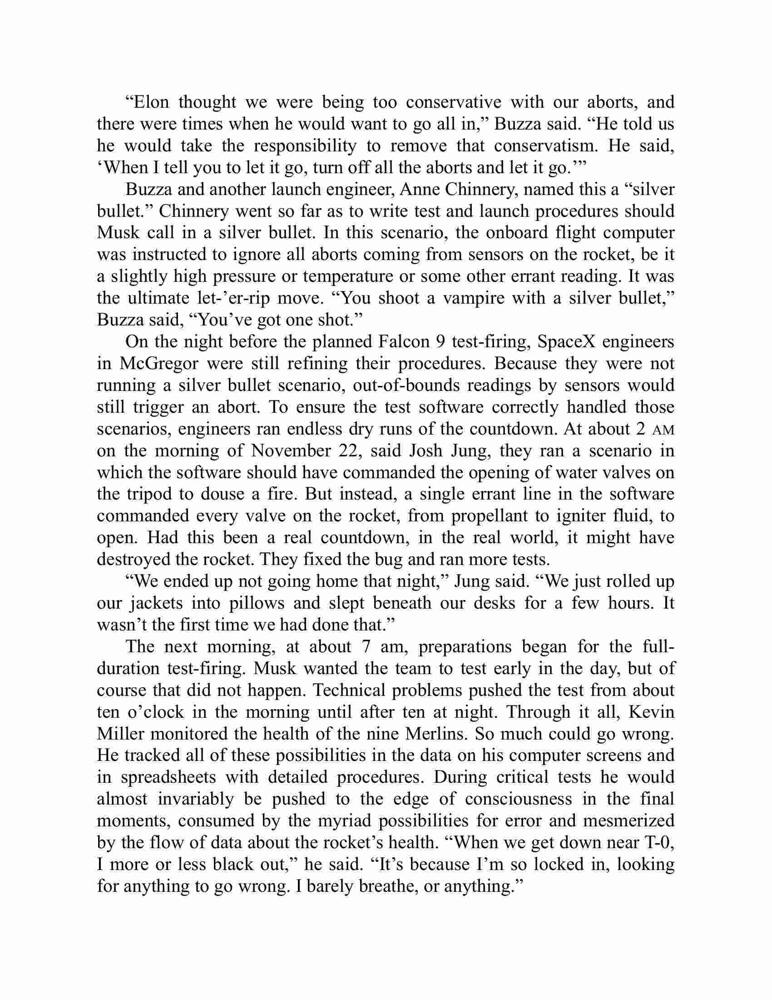 “Elon thought we were being too conservative with our aborts, and there were times when he would want to go all in,” Buzza said. “He told us he would take the responsibility to remove that conservatism. He said, ‘When I tell you to let it go, turn off all the aborts and let it go.’”

Buzza and another launch engineer, Anne Chinnery, named this a “silver bullet.” Chinnery went so far as to write test and launch procedures should Musk call in a silver bullet. In this scenario, the onboard flight computer was instructed to ignore all aborts coming from sensors on the rocket, be it a slightly high pressure or temperature or some other errant reading. It was the ultimate let-’er-rip move. “You shoot a vampire with a silver bullet,” Buzza said, “You’ve got one shot.”

On the night before the planned Falcon 9 test-firing, SpaceX engineers in McGregor were still refining their procedures. Because they were not running a silver bullet scenario, out-of-bounds readings by sensors would still trigger an abort. To ensure the test software correctly handled those scenarios, engineers ran endless dry runs of the countdown. At about 2 AM on the morning of November 22, said Josh Jung, they ran a scenario in which the software should have commanded the opening of water valves on the tripod to douse a fire. But instead, a single errant line in the software commanded every valve on the rocket, from propellant to igniter fluid, to open. Had this been a real countdown, in the real world, it might have destroyed the rocket. They fixed the bug and ran more tests.

“We ended up not going home that night,” Jung said. “We just rolled up our jackets into pillows and slept beneath our desks for a few hours. It wasn’t the first time we had done that.”

The next morning, at about 7 am, preparations began for the full-duration test-firing. Musk wanted the team to test early in the day, but of course that did not happen. Technical problems pushed the test from about ten o’clock in the morning until after ten at night. Through it all, Kevin Miller monitored the health of the nine Merlins. So much could go wrong. He tracked all of these possibilities in the data on his computer screens and in spreadsheets with detailed procedures. During critical tests he would almost invariably be pushed to the edge of consciousness in the final moments, consumed by the myriad possibilities for error and mesmerized by the flow of data about the rocket’s health. “When we get down near T-0, I more or less black out,” he said. “It’s because I’m so locked in, looking for anything to go wrong. I barely breathe, or anything.”